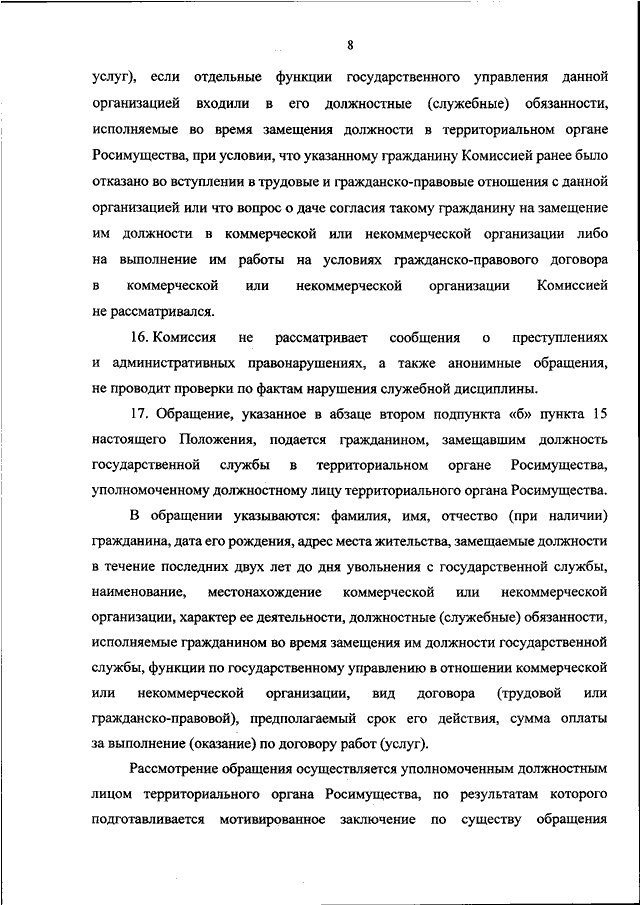 8

услуг), если отдельные функции государственного управления данной организацией входили в его должностные (служебные) обязанности, исполняемые во время замещения должности в территориальном органе Росимущества, при условии, что указанному гражданину Комиссией ранее было отказано во вступлении в трудовые и гражданско-правовые отношения с данной организацией или что вопрос о даче согласия такому гражданину на замещение им должности в коммерческой или некоммерческой организации либо на выполнение им работы на условиях гражданско-правового договора в коммерческой или некоммерческой организации Комиссией не рассматривался.

16. Комиссия не рассматривает сообщения о преступлениях и административных правонарушениях, а также анонимные обращения, не проводит проверки по фактам нарушения служебной дисциплины.

17. Обращение, указанное в абзаце втором подпункта «б» пункта 15 настоящего Положения, подается гражданином, замещавшим должность государственной службы в территориальном органе Росимущества, уполномоченному должностному лицу территориального органа Росимущества.

В обращении указываются: фамилия, имя, отчество (при наличии) гражданина, дата его рождения, адрес места жительства, замещаемые должности в течение последних двух лет до дня увольнения с государственной службы, наименование, местонахождение коммерческой или некоммерческой организации, характер ее деятельности, должностные (служебные) обязанности, исполняемые гражданином во время замещения им должности государственной службы, функции по государственному управлению в отношении коммерческой или некоммерческой организации, вид договора (трудовой или гражданско-правовой), предполагаемый срок его действия, сумма оплаты за выполнение (оказание) по договору работ (услуг).

Рассмотрение обращения осуществляется уполномоченным должностным лицом территориального органа Росимущества, по результатам которого подготавливается мотивированное заключение по существу обращения